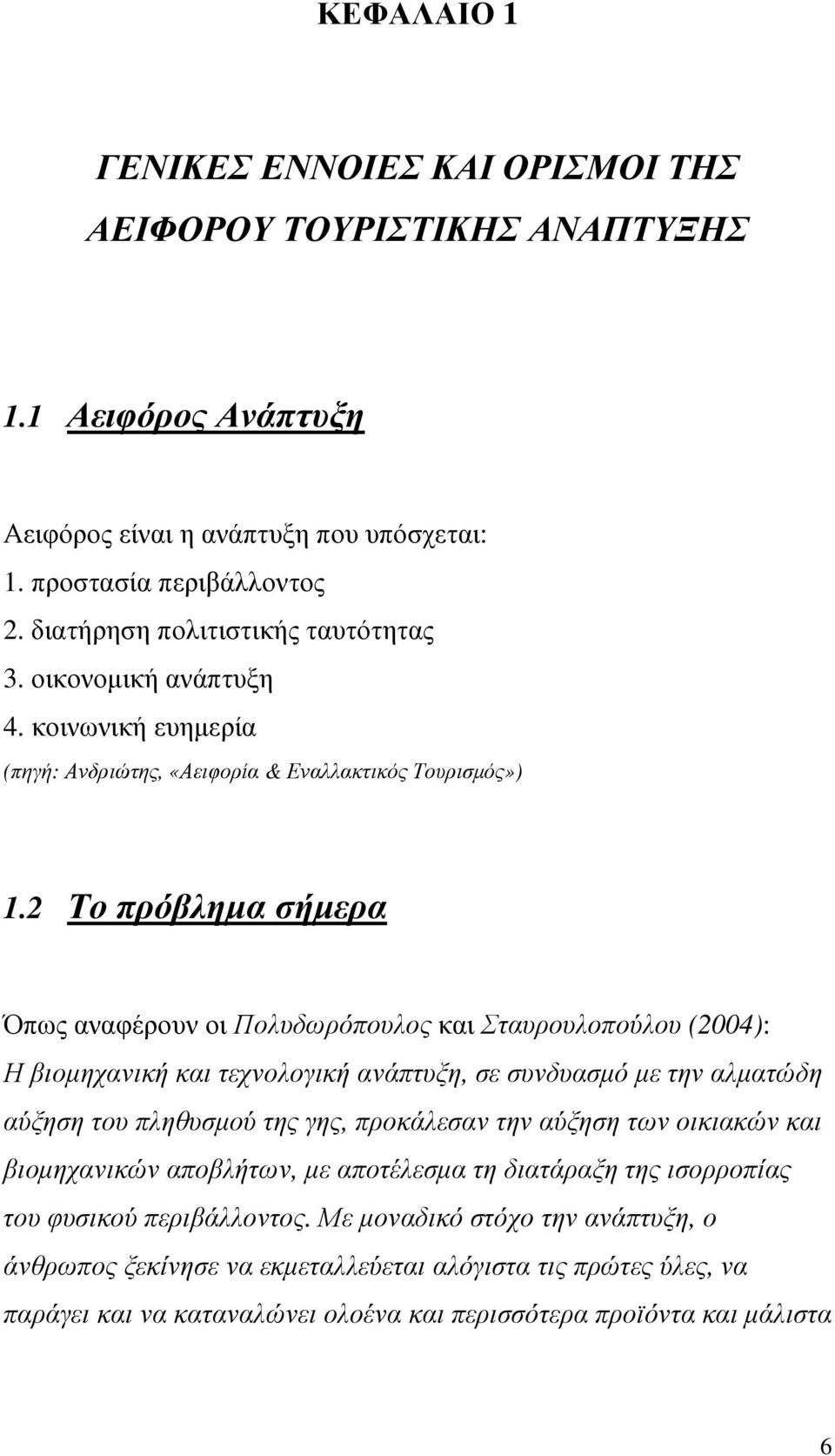 ΚΕΦΑΛΑΙΟ 1

ΓΕΝΙΚΕΣ ΕΝΝΟΙΕΣ ΚΑΙ ΟΡΙΣΜΟΙ ΤΗΣ ΑΕΙΦΟΡΟΥ ΤΟΥΡΙΣΤΙΚΗΣ ΑΝΑΠΤΥΞΗΣ

1.1 Αειφόρος Ανάπτυξη

Αειφόρος είναι η ανάπτυξη που υπόσχεται:
1. προστασία περιβάλλοντος
2. διατήρηση πολιτιστικής ταυτότητας
3. οικονομική ανάπτυξη
4. κοινωνική ευημερία
(πηγή: Ανδριώτης, «Αειφορία & Εναλλακτικός Τουρισμός»)

1.2 Το πρόβλημα σήμερα

Όπως αναφέρουν οι Πολυδωρόπουλος και Σταυρουλοπούλου (2004): Η βιομηχανική και τεχνολογική ανάπτυξη, σε συνδυασμό με την αλματώδη αύξηση του πληθυσμού της γης, προκάλεσαν την αύξηση των οικιακών και βιομηχανικών αποβλήτων, με αποτέλεσμα τη διατάραξη της ισορροπίας του φυσικού περιβάλλοντος. Με μοναδικό στόχο την ανάπτυξη, ο άνθρωπος ξεκίνησε να εκμεταλλεύεται αλόγιστα τις πρώτες ύλες, να παράγει και να καταναλώνει ολοένα και περισσότερα προϊόντα και μάλιστα

6